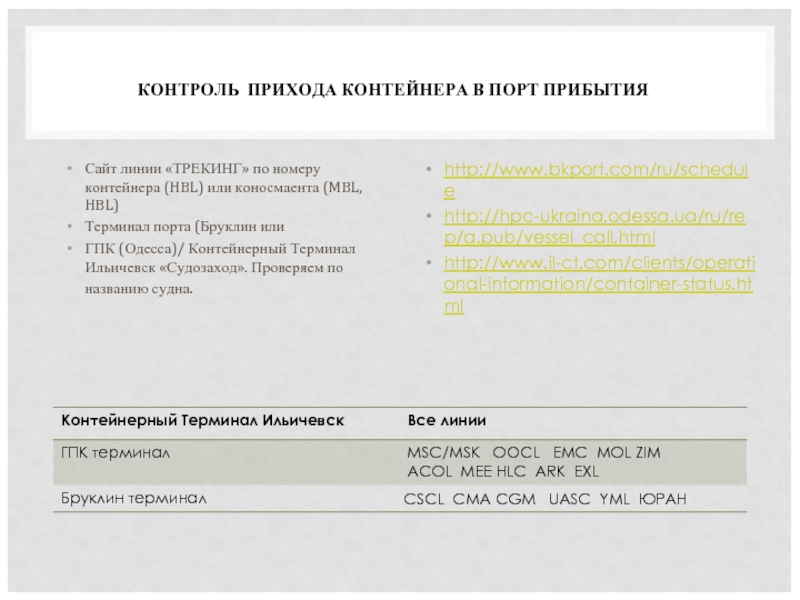 КОНТРОЛЬ ПРИХОДА КОНТЕЙНЕРА В ПОРТ ПРИБЫТИЯ

• Сайт линии «ТРЕКИНГ» по номеру контейнера (HBL) или коносмаента (MBL, HBL)
• Терминал порта (Бруклин или
• ГПК (Одесса)/ Контейнерный Терминал Ильичевск «Судозаход». Проверяем по названию судна.

• http://www.bkport.com/ru/schedule
• http://hpc-ukraina.odessa.ua/ru/rep/a.pub/vessel_call.html
• http://www.il-ct.com/clients/operational-information/container-status.html

| Контейнерный Терминал Ильичевск | Все линии |
|---|---|
| ГПК терминал | MSC/MSK OOCL EMC MOL ZIM ACOL MEE HLC ARK EXL |
| Бруклин терминал | CSCL CMA CGM UASC YML ЮРАН |